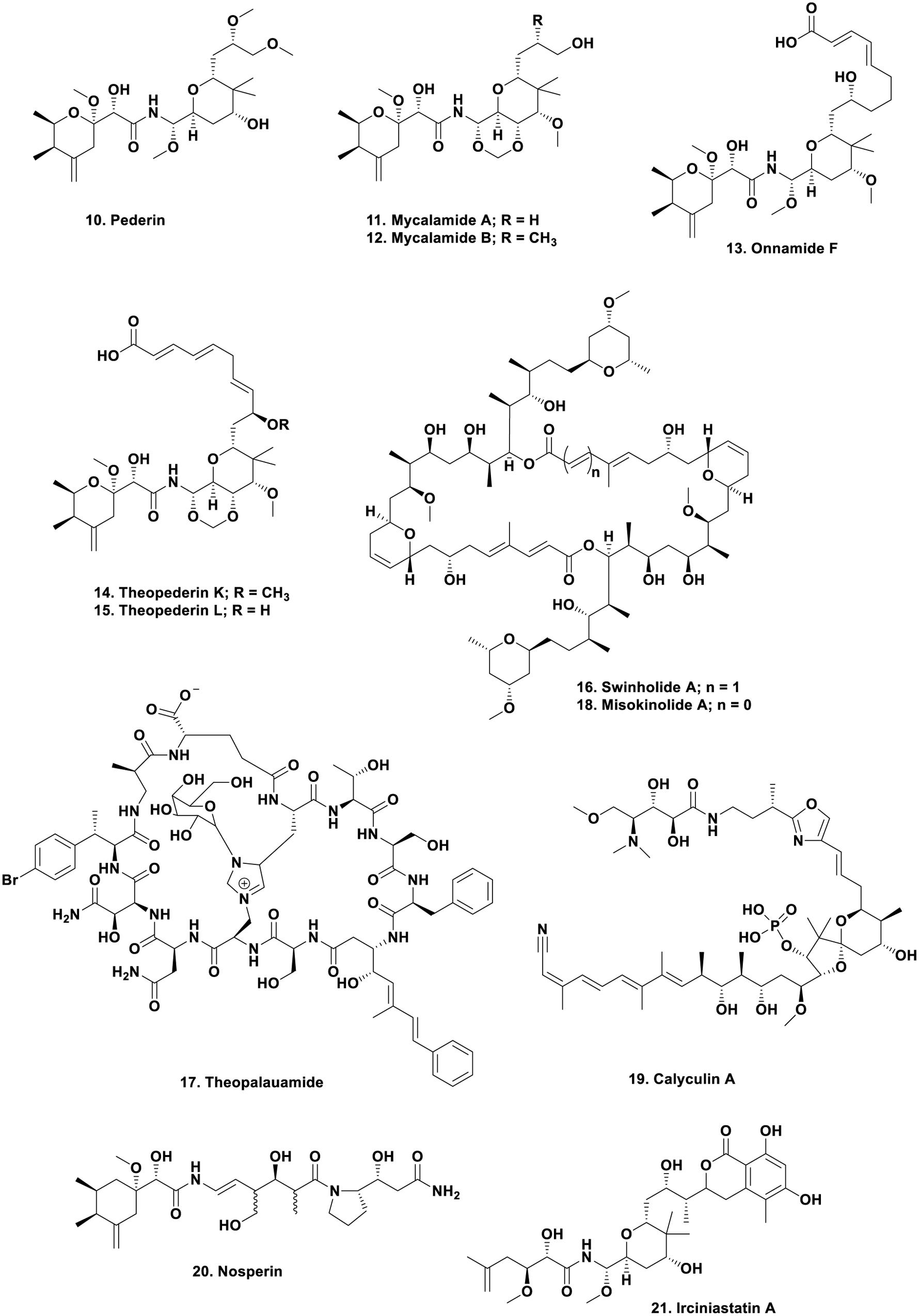 10. Pederin

11. Mycalamide A; R = H
12. Mycalamide B; R = $CH_3$

13. Onnamide F

14. Theopederin K; R = $CH_3$
15. Theopederin L; R = H

16. Swinholide A; n = 1
18. Misokinolide A; n = 0

17. Theopalauamide

19. Calyculin A

20. Nosperin

21. Irciniastatin A